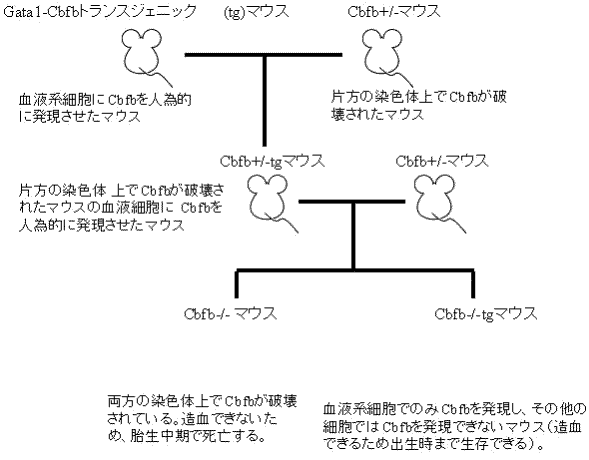 Gata1-Cbfbトランスジェニック (tg)マウス

Cbfb+/-マウス

血液系細胞にCbfbを人為的に発現させたマウス

片方の染色体上でCbfbが破壊されたマウス

Cbfb+/-tgマウス

Cbfb+/-マウス

片方の染色体 上でCbfbが破壊されたマウスの血液細胞に Cbfbを人為的に発現させたマウス

Cbfb-/- マウス

Cbfb-/-tgマウス

両方の染色体上でCbfbが破壊されている。造血できないため、胎生中期で死亡する。

血液系細胞でのみCbfbを発現し、その他の細胞ではCbfbを発現できないマウス(造血できるため出生時まで生存できる)。